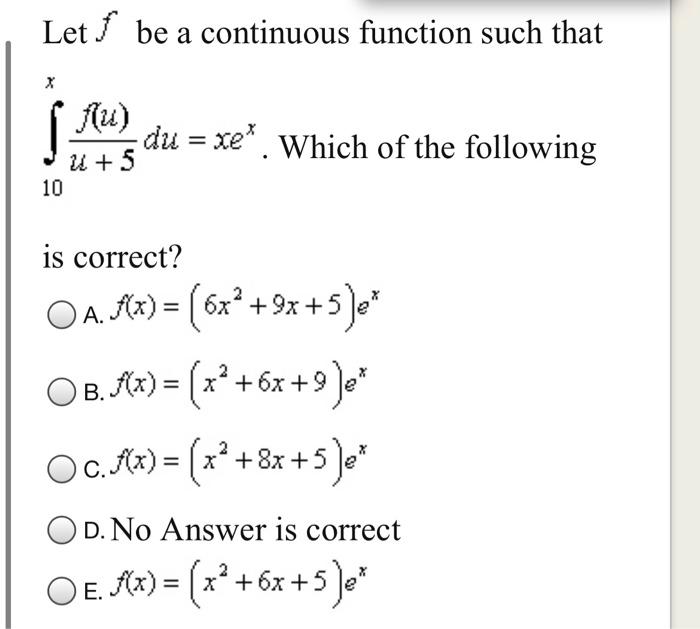 Let $f$ be a continuous function such that $\int_{10}^{x} \frac{f(u)}{u+5}\,du = xe^{x}$. Which of the following is correct?

A. $f(x) = \left(6x^2 + 9x + 5\right)e^x$

B. $f(x) = \left(x^2 + 6x + 9\right)e^x$

C. $f(x) = \left(x^2 + 8x + 5\right)e^x$

D. No Answer is correct

E. $f(x) = \left(x^2 + 6x + 5\right)e^x$